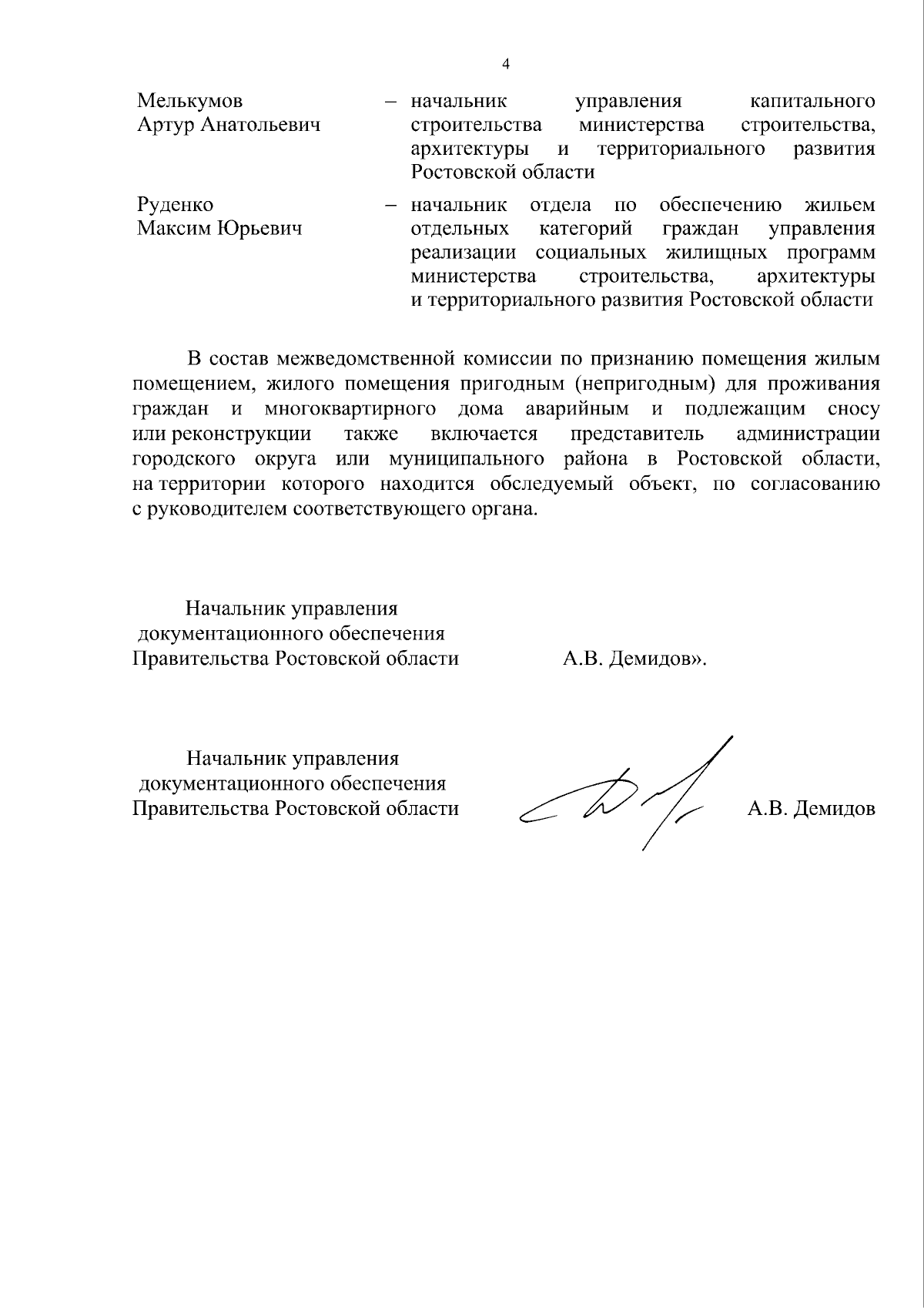 4

Мелькумов Артур Анатольевич – начальник управления капитального строительства министерства строительства, архитектуры и территориального развития Ростовской области

Руденко Максим Юрьевич – начальник отдела по обеспечению жильем отдельных категорий граждан управления реализации социальных жилищных программ министерства строительства, архитектуры и территориального развития Ростовской области

В состав межведомственной комиссии по признанию помещения жилым помещением, жилого помещения пригодным (непригодным) для проживания граждан и многоквартирного дома аварийным и подлежащим сносу или реконструкции также включается представитель администрации городского округа или муниципального района в Ростовской области, на территории которого находится обследуемый объект, по согласованию с руководителем соответствующего органа.

Начальник управления документационного обеспечения Правительства Ростовской области

А.В. Демидов».

Начальник управления документационного обеспечения Правительства Ростовской области

А.В. Демидов